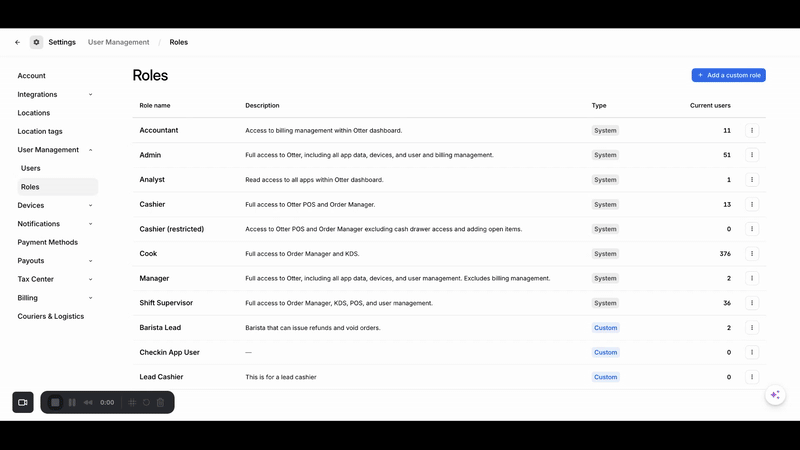 Settings User Management / Roles

Account
Integrations
Locations
Location tags
User Management
Users
Roles
Devices
Notifications
Payment Methods
Payouts
Tax Center
Billing
Couriers & Logistics

Roles

+ Add a custom role

| Role name | Description | Type | Current users |
|---|---|---|---|
| Accountant | Access to billing management within Otter dashboard. | System | 11 |
| Admin | Full access to Otter, including all app data, devices, and user and billing management. | System | 51 |
| Analyst | Read access to all apps within Otter dashboard. | System | 1 |
| Cashier | Full access to Otter POS and Order Manager. | System | 13 |
| Cashier (restricted) | Access to Otter POS and Order Manager excluding cash drawer access and adding open items. | System | 0 |
| Cook | Full access to Order Manager and KDS. | System | 376 |
| Manager | Full access to Otter, including all app data, devices, and user management. Excludes billing management. | System | 2 |
| Shift Supervisor | Full access to Order Manager, KDS, POS, and user management. | System | 36 |
| Barista Lead | Barista that can issue refunds and void orders. | Custom | 2 |
| Checkin App User | — | Custom | 0 |
| Lead Cashier | This is for a lead cashier | Custom | 0 |

0:00